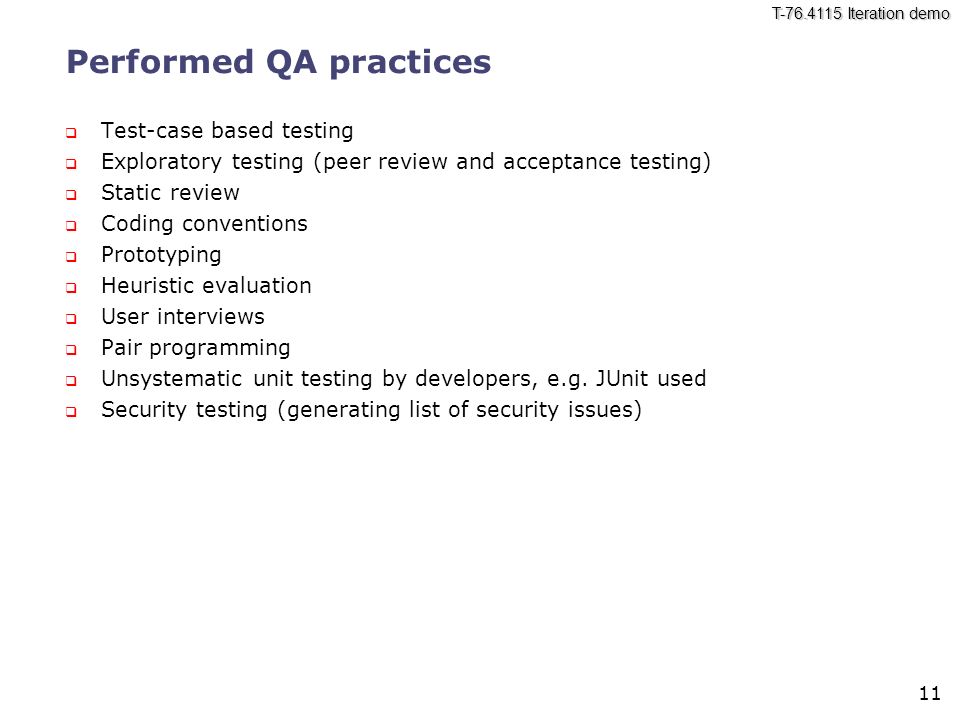 T-76.4115 Iteration demo

Performed QA practices

- Test-case based testing
- Exploratory testing (peer review and acceptance testing)
- Static review
- Coding conventions
- Prototyping
- Heuristic evaluation
- User interviews
- Pair programming
- Unsystematic unit testing by developers, e.g. JUnit used
- Security testing (generating list of security issues)

11